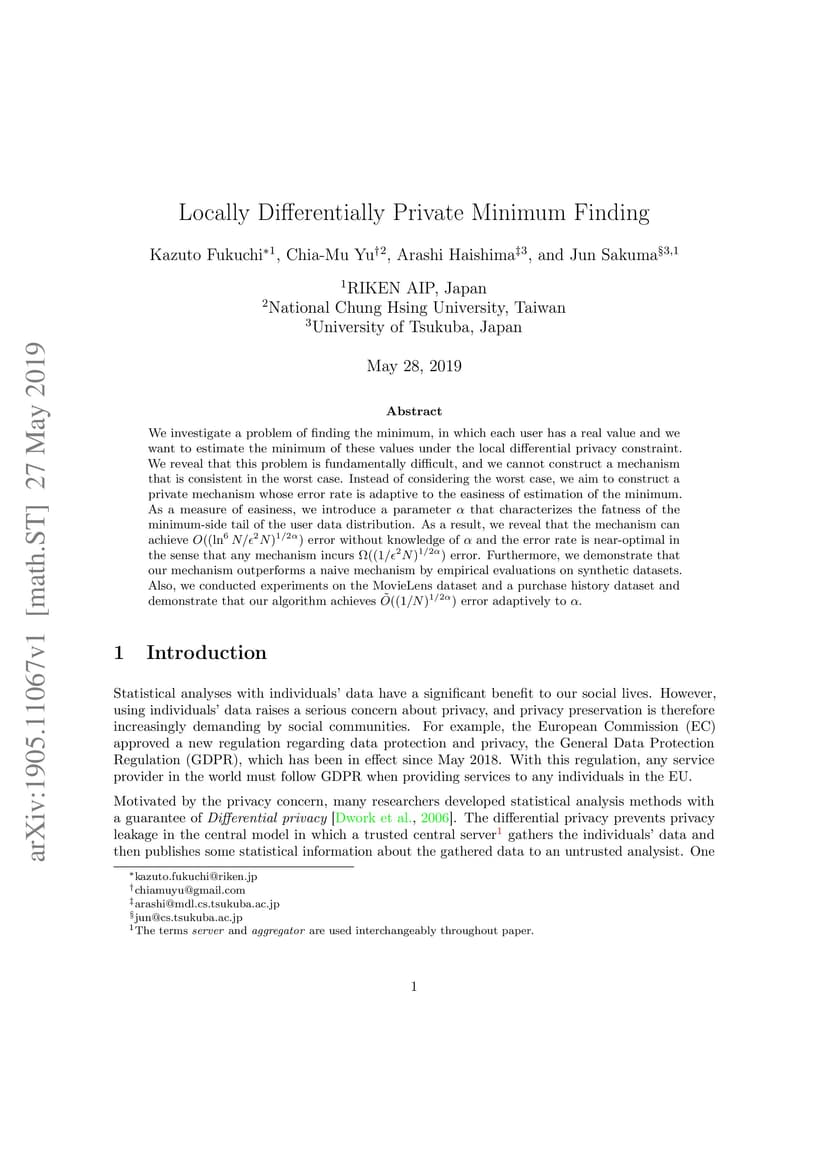 arXiv:1905.11067v1 [math.ST] 27 May 2019

Locally Differentially Private Minimum Finding

Kazuto Fukuchi$^{*1}$, Chia-Mu Yu$^{\dagger 2}$, Arashi Haishima$^{\ddagger 3}$, and Jun Sakuma$^{\S 3,1}$

$^1$RIKEN AIP, Japan
$^2$National Chung Hsing University, Taiwan
$^3$University of Tsukuba, Japan

May 28, 2019

Abstract

We investigate a problem of finding the minimum, in which each user has a real value and we want to estimate the minimum of these values under the local differential privacy constraint. We reveal that this problem is fundamentally difficult, and we cannot construct a mechanism that is consistent in the worst case. Instead of considering the worst case, we aim to construct a private mechanism whose error rate is adaptive to the easiness of estimation of the minimum. As a measure of easiness, we introduce a parameter $\alpha$ that characterizes the fatness of the minimum-side tail of the user data distribution. As a result, we reveal that the mechanism can achieve $O((\ln^6 N/\epsilon^2 N)^{1/2\alpha})$ error without knowledge of $\alpha$ and the error rate is near-optimal in the sense that any mechanism incurs $\Omega((1/\epsilon^2 N)^{1/2\alpha})$ error. Furthermore, we demonstrate that our mechanism outperforms a naive mechanism by empirical evaluations on synthetic datasets. Also, we conducted experiments on the MovieLens dataset and a purchase history dataset and demonstrate that our algorithm achieves $\tilde{O}((1/N)^{1/2\alpha})$ error adaptively to $\alpha$.

1 Introduction

Statistical analyses with individuals' data have a significant benefit to our social lives. However, using individuals' data raises a serious concern about privacy, and privacy preservation is therefore increasingly demanding by social communities. For example, the European Commission (EC) approved a new regulation regarding data protection and privacy, the General Data Protection Regulation (GDPR), which has been in effect since May 2018. With this regulation, any service provider in the world must follow GDPR when providing services to any individuals in the EU.

Motivated by the privacy concern, many researchers developed statistical analysis methods with a guarantee of Differential privacy [Dwork et al., 2006]. The differential privacy prevents privacy leakage in the central model in which a trusted central server$^1$ gathers the individuals' data and then publishes some statistical information about the gathered data to an untrusted analyst. One

$^*$kazuto.fukuchi@riken.jp
$^\dagger$chiamuyu@gmail.com
$^\ddagger$arashi@mdl.cs.tsukuba.ac.jp
$^\S$jun@cs.tsukuba.ac.jp
$^1$The terms server and aggregator are used interchangeably throughout paper.

1